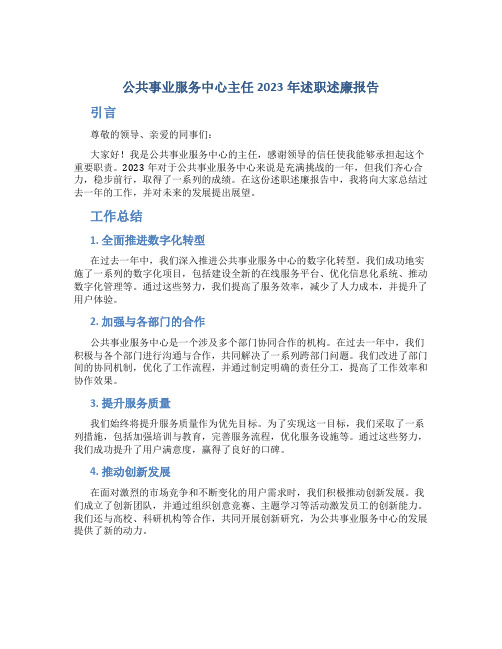 公共事业服务中心主任 2023 年述职述廉报告

引言

尊敬的领导、亲爱的同事们：

大家好！我是公共事业服务中心的主任，感谢领导的信任使我能够承担起这个重要职责。2023 年对于公共事业服务中心来说是充满挑战的一年，但我们齐心合力，稳步前行，取得了一系列的成绩。在这份述职述廉报告中，我将向大家总结过去一年的工作，并对未来的发展提出展望。

工作总结

1. 全面推进数字化转型

在过去一年中，我们深入推进公共事业服务中心的数字化转型。我们成功地实施了一系列的数字化项目，包括建设全新的在线服务平台、优化信息化系统、推动数字化管理等。通过这些努力，我们提高了服务效率，减少了人力成本，并提升了用户体验。

2. 加强与各部门的合作

公共事业服务中心是一个涉及多个部门协同合作的机构。在过去一年中，我们积极与各个部门进行沟通与合作，共同解决了一系列跨部门问题。我们改进了部门间的协同机制，优化了工作流程，并通过制定明确的责任分工，提高了工作效率和协作效果。

3. 提升服务质量

我们始终将提升服务质量作为优先目标。为了实现这一目标，我们采取了一系列措施，包括加强培训与教育，完善服务流程，优化服务设施等。通过这些努力，我们成功提升了用户满意度，赢得了良好的口碑。

4. 推动创新发展

在面对激烈的市场竞争和不断变化的用户需求时，我们积极推动创新发展。我们成立了创新团队，并通过组织创意竞赛、主题学习等活动激发员工的创新能力。我们还与高校、科研机构等合作，共同开展创新研究，为公共事业服务中心的发展提供了新的动力。